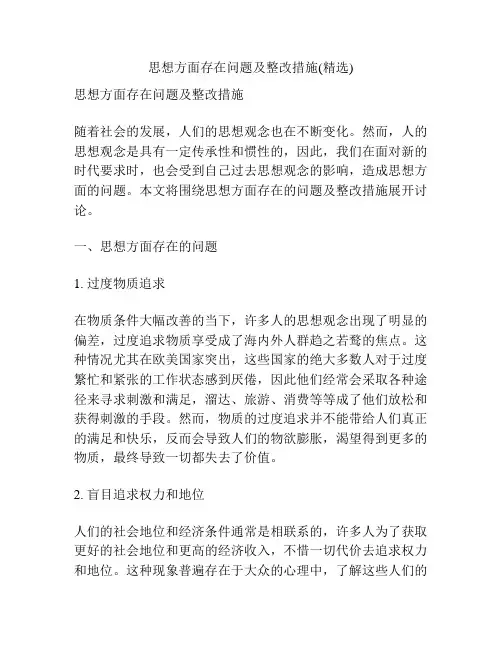 思想方面存在问题及整改措施(精选)

思想方面存在问题及整改措施

随着社会的发展，人们的思想观念也在不断变化。然而，人的思想观念是具有一定传承性和惯性的，因此，我们在面对新的时代要求时，也会受到自己过去思想观念的影响，造成思想方面的问题。本文将围绕思想方面存在的问题及整改措施展开讨论。

一、思想方面存在的问题

1. 过度物质追求

在物质条件大幅改善的当下，许多人的思想观念出现了明显的偏差，过度追求物质享受成了海内外人群趋之若鹜的焦点。这种情况尤其在欧美国家突出，这些国家的绝大多数人对于过度繁忙和紧张的工作状态感到厌倦，因此他们经常会采取各种途径来寻求刺激和满足，溜达、旅游、消费等等成了他们放松和获得刺激的手段。然而，物质的过度追求并不能带给人们真正的满足和快乐，反而会导致人们的物欲膨胀，渴望得到更多的物质，最终导致一切都失去了价值。

2. 盲目追求权力和地位

人们的社会地位和经济条件通常是相联系的，许多人为了获取更好的社会地位和更高的经济收入，不惜一切代价去追求权力和地位。这种现象普遍存在于大众的心理中，了解这些人们的